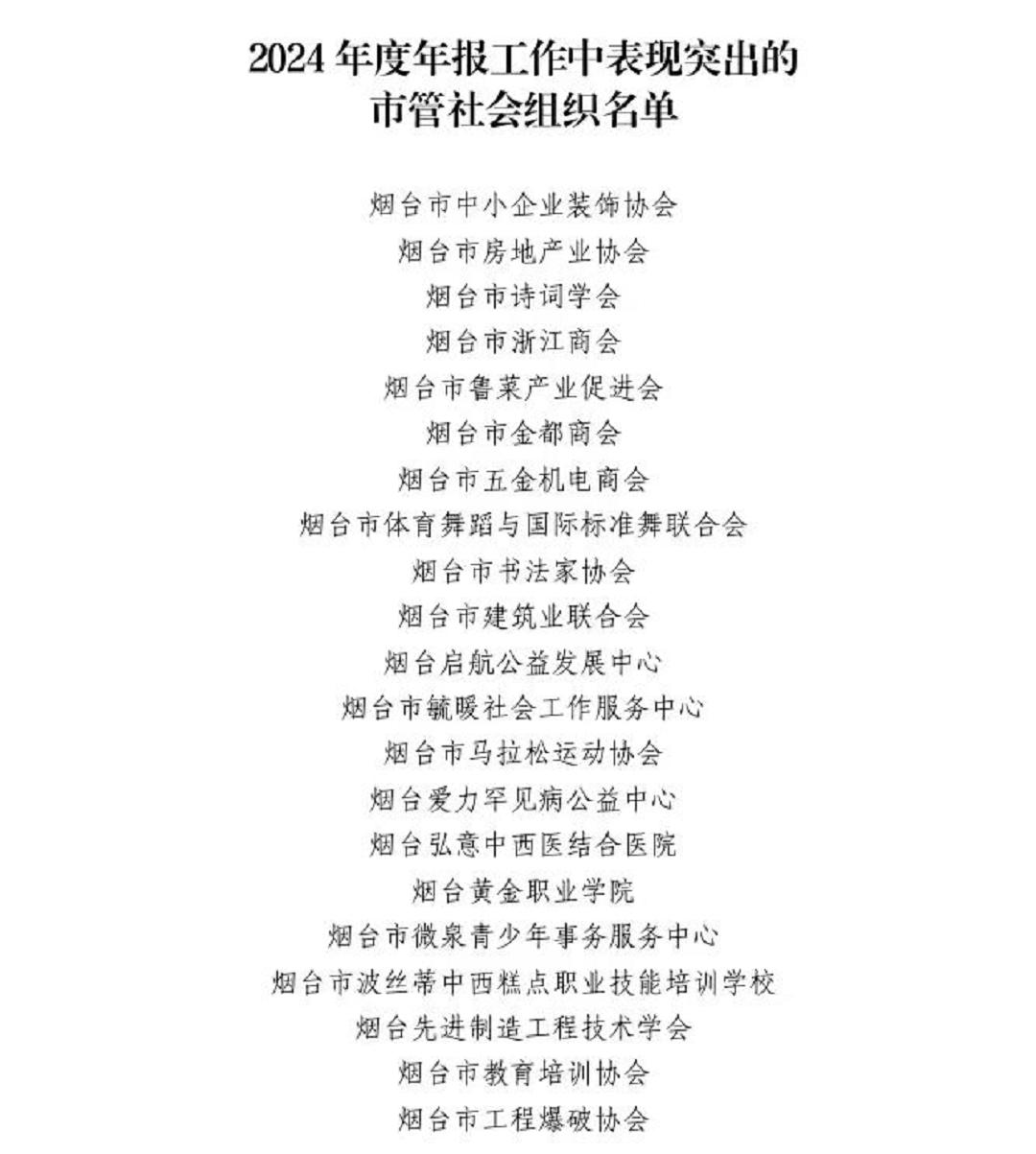 2024 年度年报工作中表现突出的
市管社会组织名单

烟台市中小企业装饰协会
烟台市房地产业协会
烟台市诗词学会
烟台市浙江商会
烟台市鲁菜产业促进会
烟台市金都商会
烟台市五金机电商会
烟台市体育舞蹈与国际标准舞联合会
烟台市书法家协会
烟台市建筑业联合会
烟台启航公益发展中心
烟台市毓暖社会工作服务中心
烟台市马拉松运动协会
烟台爱力罕见病公益中心
烟台弘意中西医结合医院
烟台黄金职业学院
烟台市微泉青少年事务服务中心
烟台市波丝蒂中西糕点职业技能培训学校
烟台先进制造工程技术学会
烟台市教育培训协会
烟台市工程爆破协会